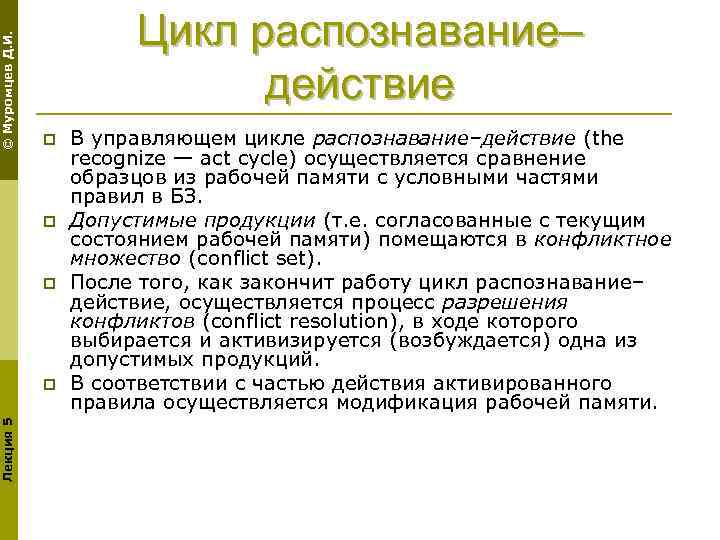 © Муромцев Д.И.

Цикл распознавание–действие

В управляющем цикле распознавание–действие (the recognize — act cycle) осуществляется сравнение образцов из рабочей памяти с условными частями правил в БЗ.

Допустимые продукции (т.е. согласованные с текущим состоянием рабочей памяти) помещаются в конфликтное множество (conflict set).

После того, как закончит работу цикл распознавание–действие, осуществляется процесс разрешения конфликтов (conflict resolution), в ходе которого выбирается и активизируется (возбуждается) одна из допустимых продукций.

В соответствии с частью действия активированного правила осуществляется модификация рабочей памяти.

Лекция 5